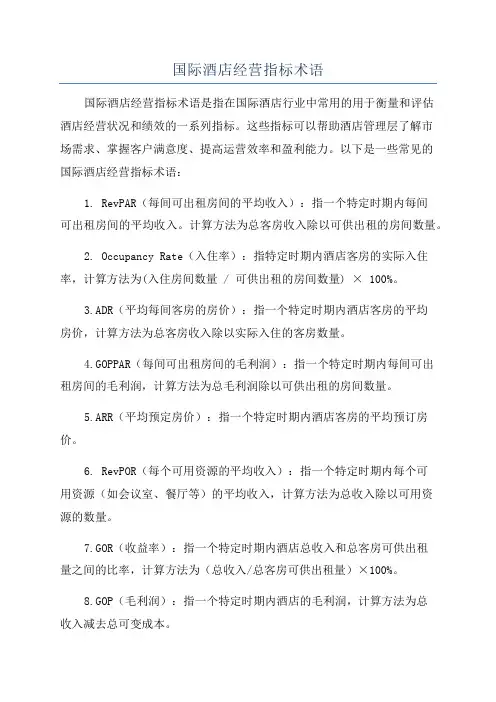 国际酒店经营指标术语

国际酒店经营指标术语是指在国际酒店行业中常用的用于衡量和评估酒店经营状况和绩效的一系列指标。这些指标可以帮助酒店管理层了解市场需求、掌握客户满意度、提高运营效率和盈利能力。以下是一些常见的国际酒店经营指标术语：

1. RevPAR（每间可出租房间的平均收入）：指一个特定时期内每间可出租房间的平均收入。计算方法为总客房收入除以可供出租的房间数量。

2. Occupancy Rate（入住率）：指特定时期内酒店客房的实际入住率，计算方法为(入住房间数量 / 可供出租的房间数量) × 100%。

3.ADR（平均每间客房的房价）：指一个特定时期内酒店客房的平均房价，计算方法为总客房收入除以实际入住的客房数量。

4.GOPPAR（每间可出租房间的毛利润）：指一个特定时期内每间可出租房间的毛利润，计算方法为总毛利润除以可供出租的房间数量。

5.ARR（平均预定房价）：指一个特定时期内酒店客房的平均预订房价。

6. RevPOR（每个可用资源的平均收入）：指一个特定时期内每个可用资源（如会议室、餐厅等）的平均收入，计算方法为总收入除以可用资源的数量。

7.GOR（收益率）：指一个特定时期内酒店总收入和总客房可供出租量之间的比率，计算方法为（总收入/总客房可供出租量）×100%。

8.GOP（毛利润）：指一个特定时期内酒店的毛利润，计算方法为总收入减去总可变成本。